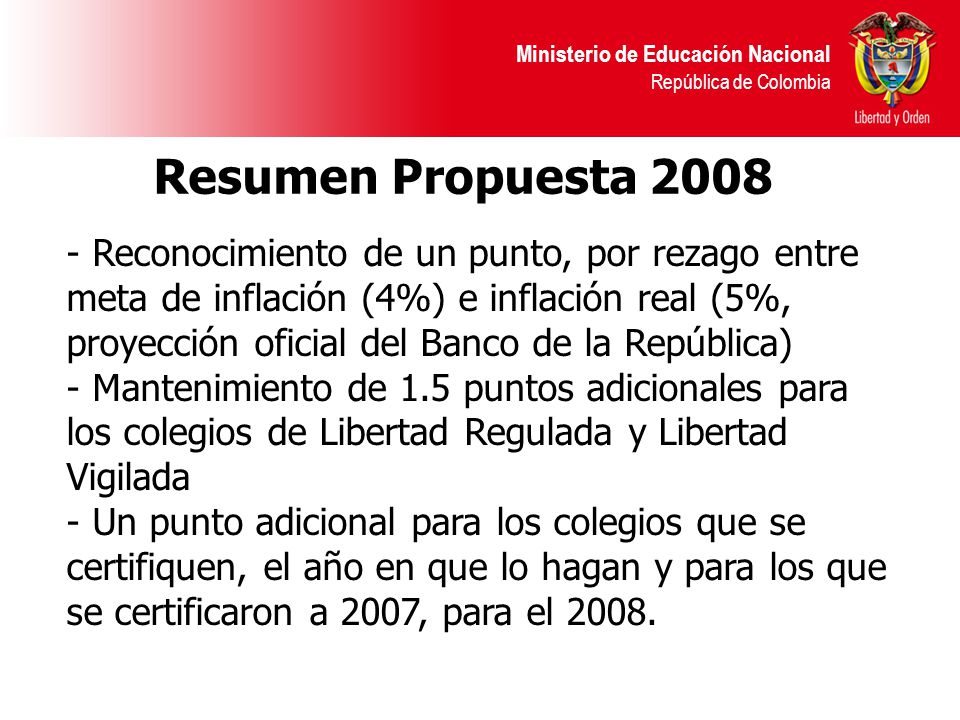 Ministerio de Educación Nacional
República de Colombia

Libertad y Orden

Resumen Propuesta 2008

- Reconocimiento de un punto, por rezago entre meta de inflación (4%) e inflación real (5%, proyección oficial del Banco de la República)
- Mantenimiento de 1.5 puntos adicionales para los colegios de Libertad Regulada y Libertad Vigilada
- Un punto adicional para los colegios que se certifiquen, el año en que lo hagan y para los que se certificaron a 2007, para el 2008.